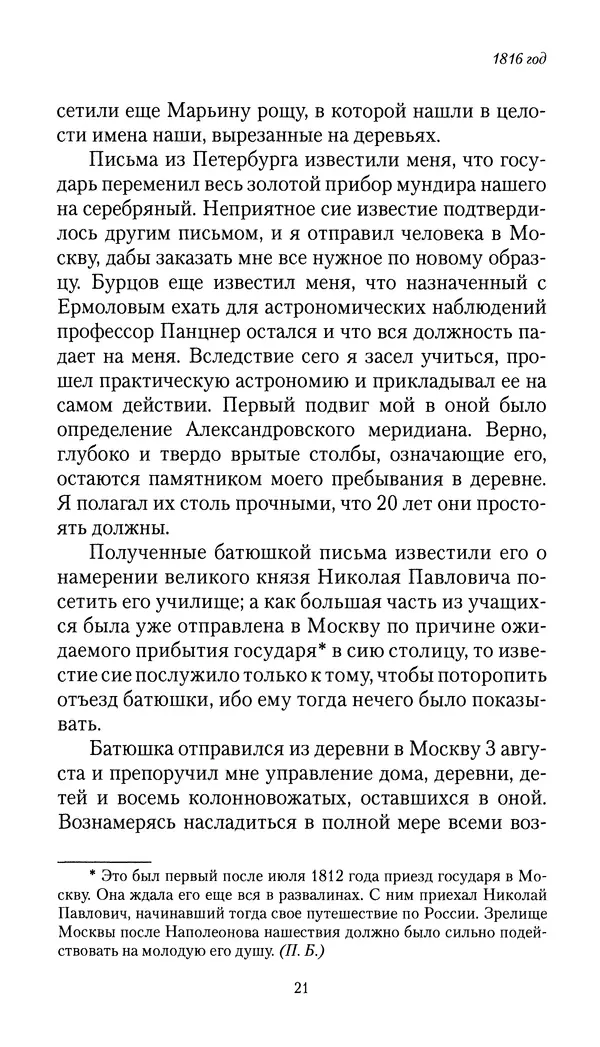 1816 год

сетили еще Марьину рощу, в которой нашли в целости имена наши, вырезанные на деревьях.

Письма из Петербурга известили меня, что государь переменил весь золотой прибор мундира нашего на серебряный. Неприятное сие известие подтвердилось другим письмом, и я отправил человека в Москву, дабы заказать мне все нужное по новому образцу. Бурцов еще известил меня, что назначенный с Ермоловым ехать для астрономических наблюдений профессор Панцнер остался и что вся должность падает на меня. Вследствие сего я засел учиться, прошел практическую астрономию и прикладывал ее на самом действии. Первый подвиг мой в оной было определение Александровского меридиана. Верно, глубоко и твердо врытые столбы, означающие его, остаются памятником моего пребывания в деревне. Я полагал их столь прочными, что 20 лет они простоять должны.

Полученные батюшкой письма известили его о намерении великого князя Николая Павловича посетить его училище; а как большая часть из учащихся была уже отправлена в Москву по причине ожидаемого прибытия государя* в сию столицу, то известие сие послужило только к тому, чтобы поторопить отъезд батюшки, ибо ему тогда нечего было показывать.

Батюшка отправился из деревни в Москву 3 августа и препоручил мне управление дома, деревни, детей и восемь колонновожатых, оставшихся в оной. Вознамерясь насладиться в полной мере всеми воз-

* Это был первый после июля 1812 года приезд государя в Москву. Она ждала его еще вся в развалинах. С ним приехал Николай Павлович, начинавший тогда свое путешествие по России. Зрелище Москвы после Наполеонова нашествия должно было сильно подействовать на молодую его душу. (П. Б.)

21